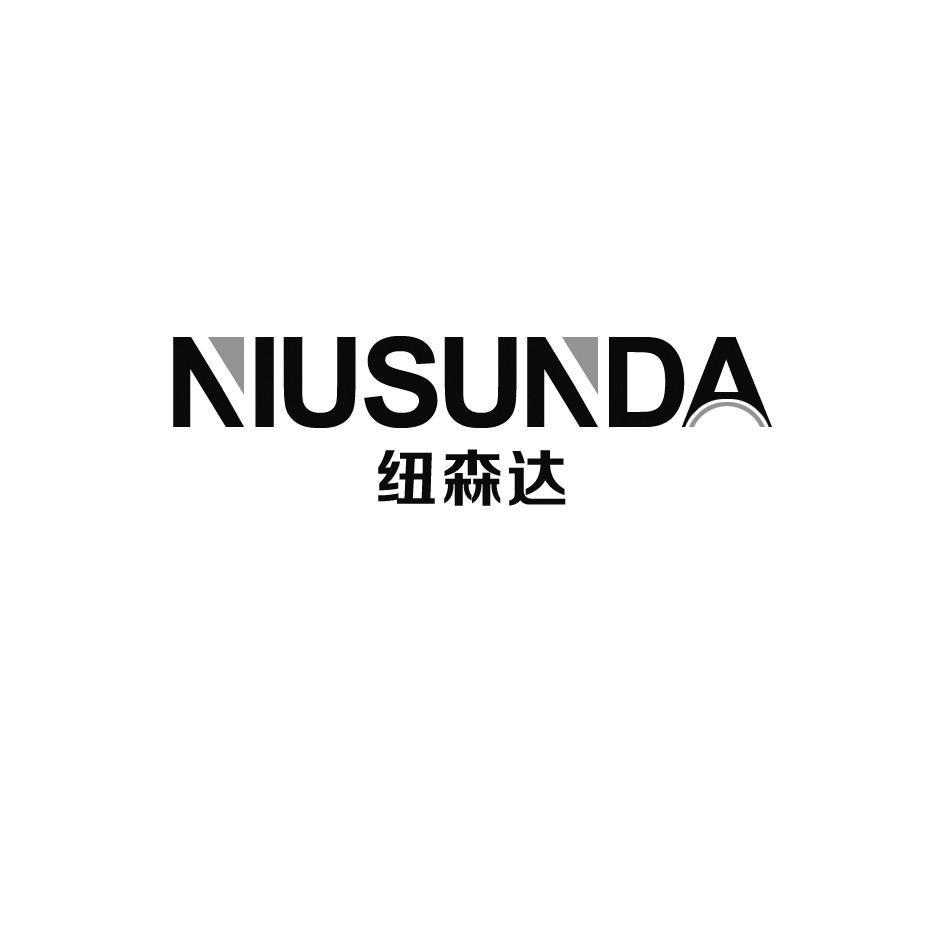 NIUSUNDA
纽森达